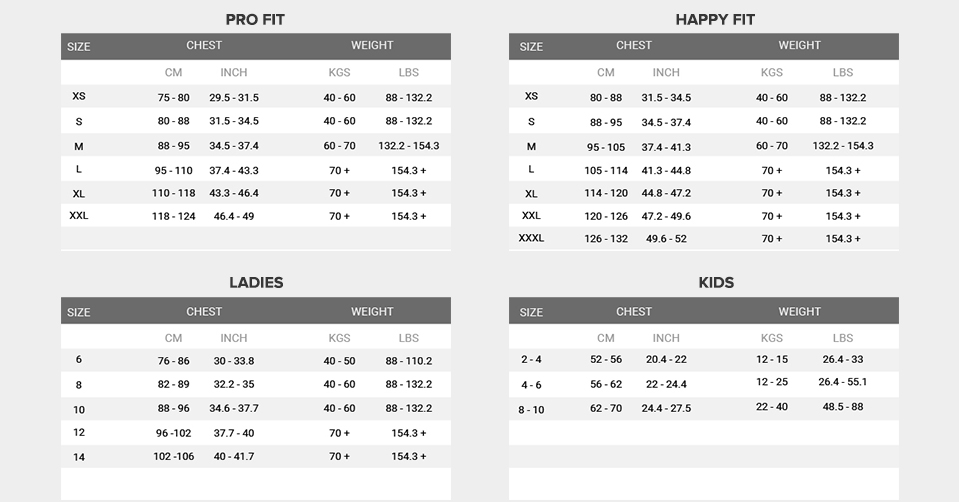 PRO FIT

| SIZE | CHEST | | WEIGHT | |
|---|---|---|---|---|
| | CM | INCH | KGS | LBS |
| XS | 75 - 80 | 29.5 - 31.5 | 40 - 60 | 88 - 132.2 |
| S | 80 - 88 | 31.5 - 34.5 | 40 - 60 | 88 - 132.2 |
| M | 88 - 95 | 34.5 - 37.4 | 60 - 70 | 132.2 - 154.3 |
| L | 95 - 110 | 37.4 - 43.3 | 70 + | 154.3 + |
| XL | 110 - 118 | 43.3 - 46.4 | 70 + | 154.3 + |
| XXL | 118 - 124 | 46.4 - 49 | 70 + | 154.3 + |

HAPPY FIT

| SIZE | CHEST | | WEIGHT | |
|---|---|---|---|---|
| | CM | INCH | KGS | LBS |
| XS | 80 - 88 | 31.5 - 34.5 | 40 - 60 | 88 - 132.2 |
| S | 88 - 95 | 34.5 - 37.4 | 40 - 60 | 88 - 132.2 |
| M | 95 - 105 | 37.4 - 41.3 | 60 - 70 | 132.2 - 154.3 |
| L | 105 - 114 | 41.3 - 44.8 | 70 + | 154.3 + |
| XL | 114 - 120 | 44.8 - 47.2 | 70 + | 154.3 + |
| XXL | 120 - 126 | 47.2 - 49.6 | 70 + | 154.3 + |
| XXXL | 126 - 132 | 49.6 - 52 | 70 + | 154.3 + |

LADIES

| SIZE | CHEST | | WEIGHT | |
|---|---|---|---|---|
| | CM | INCH | KGS | LBS |
| 6 | 76 - 86 | 30 - 33.8 | 40 - 50 | 88 - 110.2 |
| 8 | 82 - 89 | 32.2 - 35 | 40 - 60 | 88 - 132.2 |
| 10 | 88 - 96 | 34.6 - 37.7 | 40 - 60 | 88 - 132.2 |
| 12 | 96 -102 | 37.7 - 40 | 70 + | 154.3 + |
| 14 | 102 -106 | 40 - 41.7 | 70 + | 154.3 + |

KIDS

| SIZE | CHEST | | WEIGHT | |
|---|---|---|---|---|
| | CM | INCH | KGS | LBS |
| 2 - 4 | 52 - 56 | 20.4 - 22 | 12 - 15 | 26.4 - 33 |
| 4 - 6 | 56 - 62 | 22 - 24.4 | 12 - 25 | 26.4 - 55.1 |
| 8 - 10 | 62 - 70 | 24.4 - 27.5 | 22 - 40 | 48.5 - 88 |